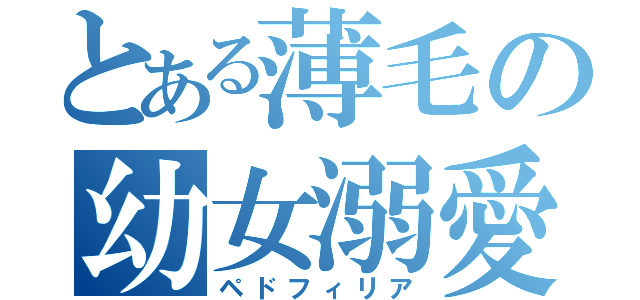 とある薄毛の
幼女溺愛
ペドフィリア